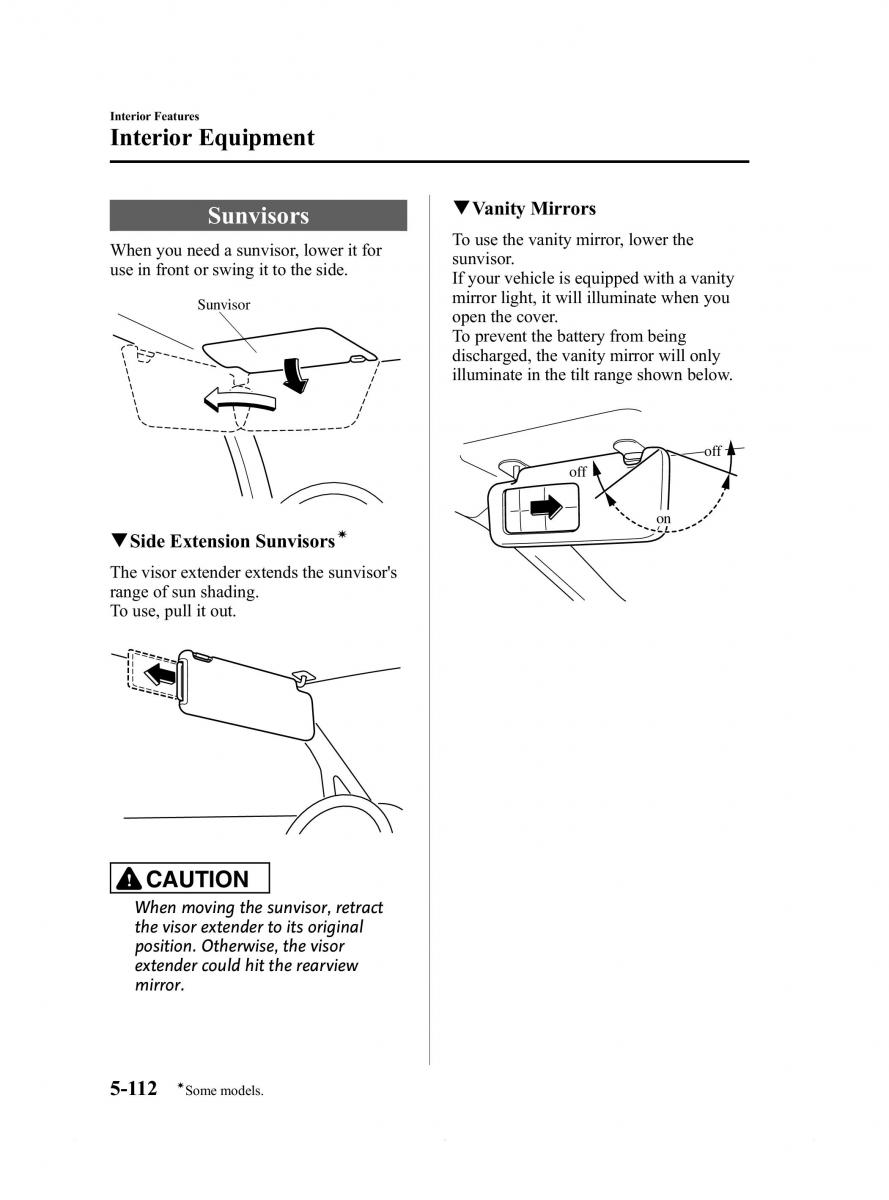 Interior Features
Interior Equipment

Sunvisors

When you need a sunvisor, lower it for use in front or swing it to the side.

Sunvisor

▼Side Extension Sunvisors*

The visor extender extends the sunvisor's range of sun shading.
To use, pull it out.

CAUTION

When moving the sunvisor, retract the visor extender to its original position. Otherwise, the visor extender could hit the rearview mirror.

▼Vanity Mirrors

To use the vanity mirror, lower the sunvisor.
If your vehicle is equipped with a vanity mirror light, it will illuminate when you open the cover.
To prevent the battery from being discharged, the vanity mirror will only illuminate in the tilt range shown below.

off
off
on

5-112 *Some models.